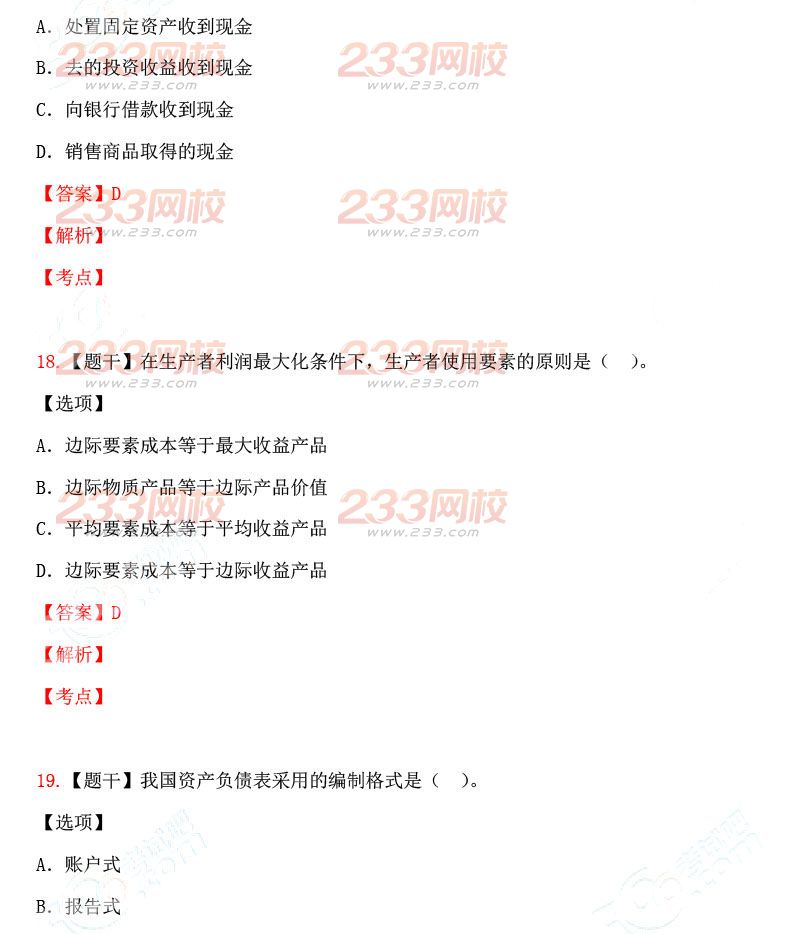 A. 处置固定资产收到现金

B. 去的投资收益收到现金

C. 向银行借款收到现金

D. 销售商品取得的现金

【答案】D

【解析】

【考点】

18.【题干】在生产者利润最大化条件下，生产者使用要素的原则是（　）。

【选项】

A. 边际要素成本等于最大收益产品

B. 边际物质产品等于边际产品价值

C. 平均要素成本等于平均收益产品

D. 边际要素成本等于边际收益产品

【答案】D

【解析】

【考点】

19.【题干】我国资产负债表采用的编制格式是（　）。

【选项】

A. 账户式

B. 报告式

233网校 www.233.com